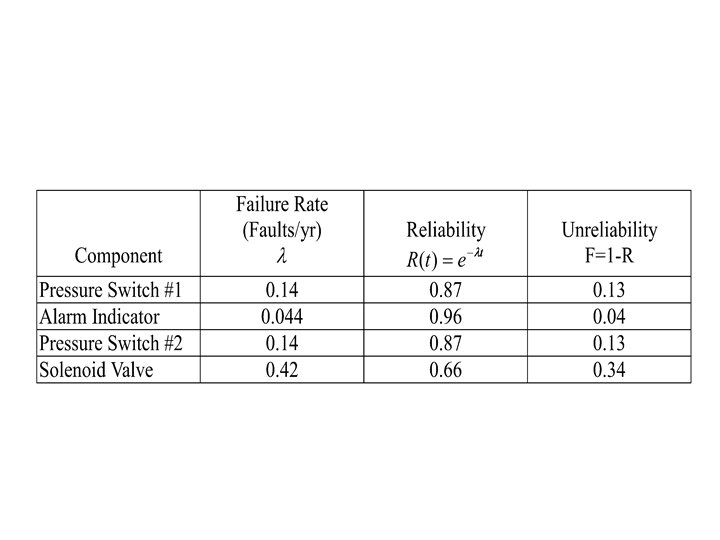 | Component | Failure Rate (Faults/yr) $\lambda$ | Reliability $R(t) = e^{-\lambda t}$ | Unreliability F=1-R |
|---|---|---|---|
| Pressure Switch #1 | 0.14 | 0.87 | 0.13 |
| Alarm Indicator | 0.044 | 0.96 | 0.04 |
| Pressure Switch #2 | 0.14 | 0.87 | 0.13 |
| Solenoid Valve | 0.42 | 0.66 | 0.34 |